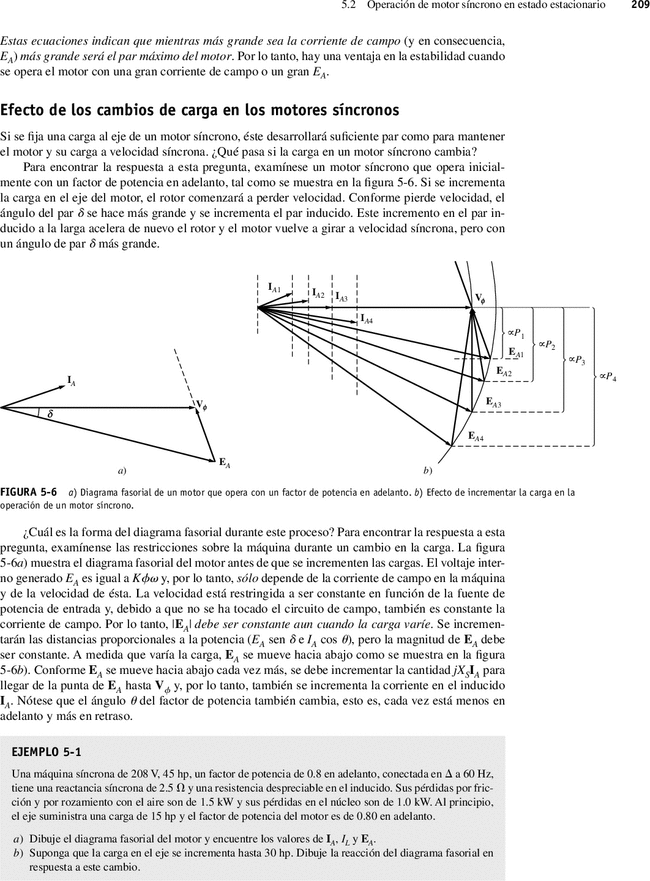 5.2 Operación de motor síncrono en estado estacionario 209

Estas ecuaciones indican que mientras más grande sea la corriente de campo (y en consecuencia, $E_A$) más grande será el par máximo del motor. Por lo tanto, hay una ventaja en la estabilidad cuando se opera el motor con una gran corriente de campo o un gran $E_A$.

Efecto de los cambios de carga en los motores síncronos

Si se fija una carga al eje de un motor síncrono, éste desarrollará suficiente par como para mantener el motor y su carga a velocidad síncrona. ¿Qué pasa si la carga en un motor síncrono cambia?

Para encontrar la respuesta a esta pregunta, examínese un motor síncrono que opera inicialmente con un factor de potencia en adelanto, tal como se muestra en la figura 5-6. Si se incrementa la carga en el eje del motor, el rotor comenzará a perder velocidad. Conforme pierde velocidad, el ángulo del par $\delta$ se hace más grande y se incrementa el par inducido. Este incremento en el par inducido a la larga acelera de nuevo el rotor y el motor vuelve a girar a velocidad síncrona, pero con un ángulo de par $\delta$ más grande.

$\mathbf{I}_A$ $\delta$ $\mathbf{V}_\phi$ $\mathbf{E}_A$
a)

$\mathbf{I}_{A1}$ $\mathbf{I}_{A2}$ $\mathbf{I}_{A3}$ $\mathbf{I}_{A4}$ $\mathbf{V}_\phi$ $\propto P_1$ $\propto P_2$ $\propto P_3$ $\propto P_4$ $\mathbf{E}_{A1}$ $\mathbf{E}_{A2}$ $\mathbf{E}_{A3}$ $\mathbf{E}_{A4}$
b)

FIGURA 5-6 a) Diagrama fasorial de un motor que opera con un factor de potencia en adelanto. b) Efecto de incrementar la carga en la operación de un motor síncrono.

¿Cuál es la forma del diagrama fasorial durante este proceso? Para encontrar la respuesta a esta pregunta, examínense las restricciones sobre la máquina durante un cambio en la carga. La figura 5-6a) muestra el diagrama fasorial del motor antes de que se incrementen las cargas. El voltaje interno generado $E_A$ es igual a $K\phi\omega$ y, por lo tanto, sólo depende de la corriente de campo en la máquina y de la velocidad de ésta. La velocidad está restringida a ser constante en función de la fuente de potencia de entrada y, debido a que no se ha tocado el circuito de campo, también es constante la corriente de campo. Por lo tanto, $|\mathbf{E}_A|$ debe ser constante aun cuando la carga varíe. Se incrementarán las distancias proporcionales a la potencia ($E_A$ sen $\delta$ e $I_A$ cos $\theta$), pero la magnitud de $\mathbf{E}_A$ debe ser constante. A medida que varía la carga, $\mathbf{E}_A$ se mueve hacia abajo como se muestra en la figura 5-6b). Conforme $\mathbf{E}_A$ se mueve hacia abajo cada vez más, se debe incrementar la cantidad $jX_S\mathbf{I}_A$ para llegar de la punta de $\mathbf{E}_A$ hasta $\mathbf{V}_\phi$ y, por lo tanto, también se incrementa la corriente en el inducido $\mathbf{I}_A$. Nótese que el ángulo $\theta$ del factor de potencia también cambia, esto es, cada vez está menos en adelanto y más en retraso.

EJEMPLO 5-1

Una máquina síncrona de 208 V, 45 hp, un factor de potencia de 0.8 en adelanto, conectada en $\Delta$ a 60 Hz, tiene una reactancia síncrona de 2.5 $\Omega$ y una resistencia despreciable en el inducido. Sus pérdidas por fricción y por rozamiento con el aire son de 1.5 kW y sus pérdidas en el núcleo son de 1.0 kW. Al principio, el eje suministra una carga de 15 hp y el factor de potencia del motor es de 0.80 en adelanto.

a) Dibuje el diagrama fasorial del motor y encuentre los valores de $\mathbf{I}_A$, $I_L$ y $\mathbf{E}_A$.
b) Suponga que la carga en el eje se incrementa hasta 30 hp. Dibuje la reacción del diagrama fasorial en respuesta a este cambio.